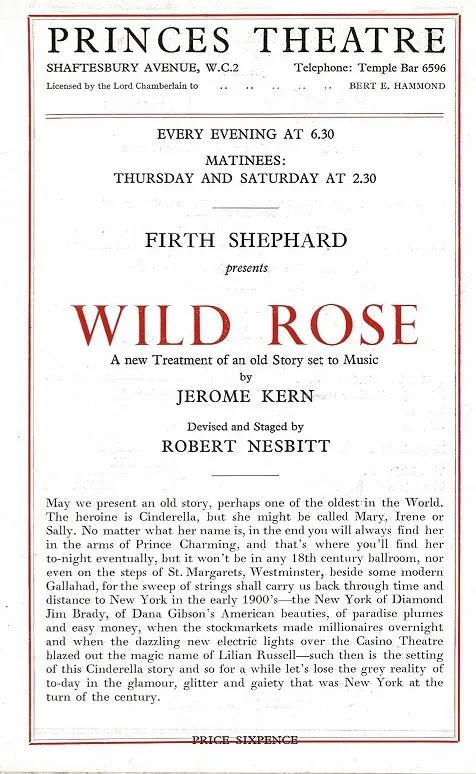 PRINCES THEATRE

SHAFTESBURY AVENUE, W.C.2 Telephone: Temple Bar 6596

Licensed by the Lord Chamberlain to .. .. .. .. .. BERT E. HAMMOND

EVERY EVENING AT 6.30

MATINEES:
THURSDAY AND SATURDAY AT 2.30

FIRTH SHEPHARD

presents

WILD ROSE

A new Treatment of an old Story set to Music
by
JEROME KERN

Devised and Staged by
ROBERT NESBITT

May we present an old story, perhaps one of the oldest in the World. The heroine is Cinderella, but she might be called Mary, Irene or Sally. No matter what her name is, in the end you will always find her in the arms of Prince Charming, and that's where you'll find her to-night eventually, but it won't be in any 18th century ballroom, nor even on the steps of St. Margarets, Westminster, beside some modern Gallahad, for the sweep of strings shall carry us back through time and distance to New York in the early 1900's—the New York of Diamond Jim Brady, of Dana Gibson's American beauties, of paradise plumes and easy money, when the stockmarkets made millionaires overnight and when the dazzling new electric lights over the Casino Theatre blazed out the magic name of Lilian Russell—such then is the setting of this Cinderella story and so for a while let's lose the grey reality of to-day in the glamour, glitter and gaiety that was New York at the turn of the century.

PRICE SIXPENCE